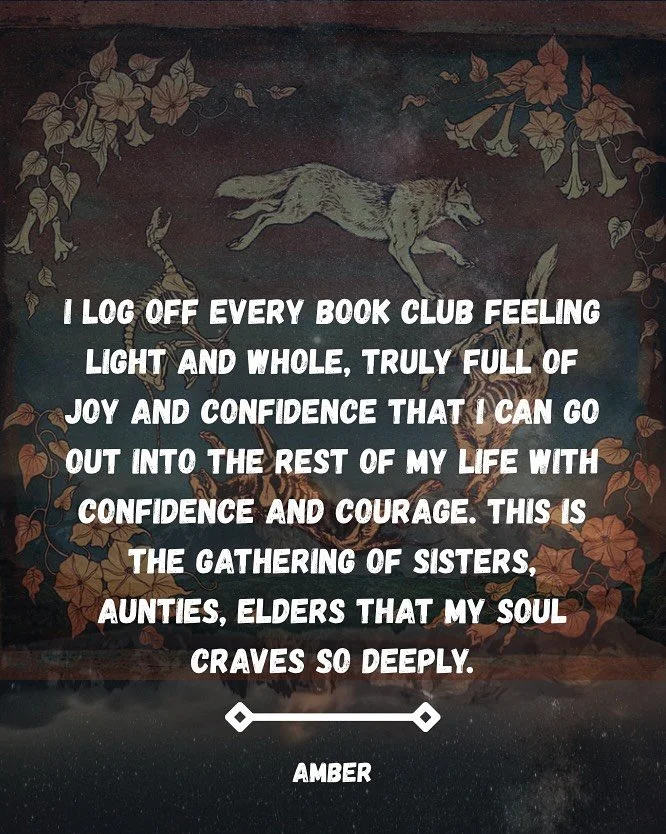 I LOG OFF EVERY BOOK CLUB FEELING LIGHT AND WHOLE, TRULY FULL OF JOY AND CONFIDENCE THAT I CAN GO OUT INTO THE REST OF MY LIFE WITH CONFIDENCE AND COURAGE. THIS IS THE GATHERING OF SISTERS, AUNTIES, ELDERS THAT MY SOUL CRAVES SO DEEPLY.

AMBER